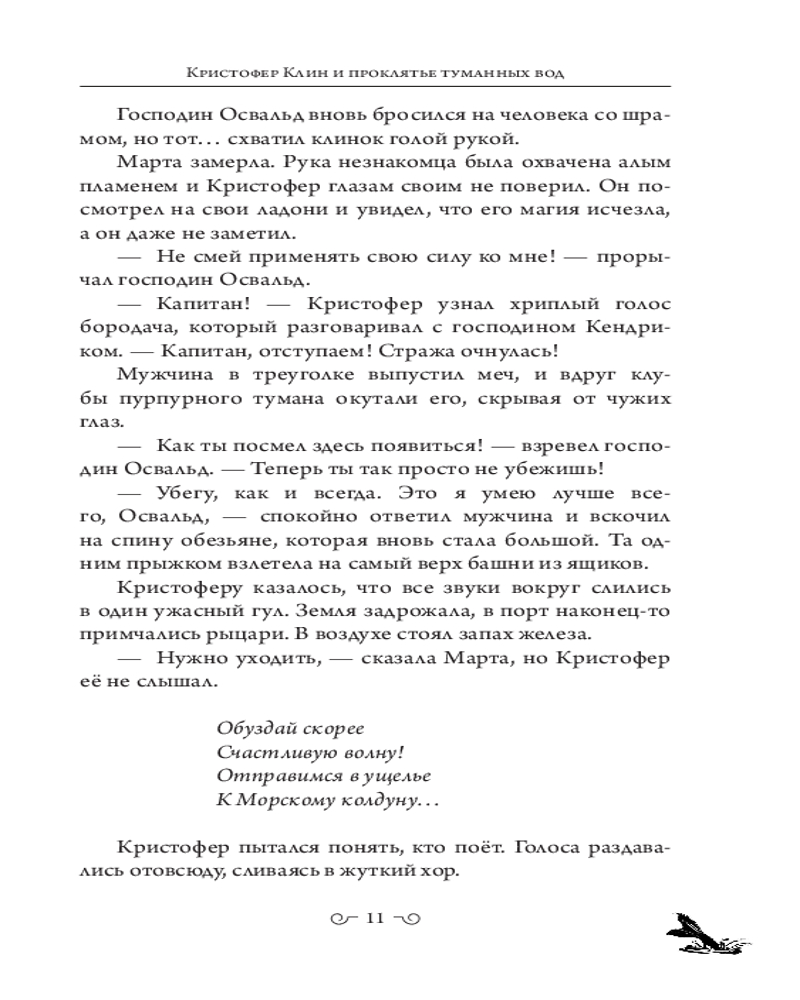 Кристофер Клин и проклятье туманных вод

Господин Освальд вновь бросился на человека со шрамом, но тот… схватил клинок голой рукой.

Марта замерла. Рука незнакомца была охвачена алым пламенем и Кристофер глазам своим не поверил. Он посмотрел на свои ладони и увидел, что его магия исчезла, а он даже не заметил.

— Не смей применять свою силу ко мне! — прорычал господин Освальд.

— Капитан! — Кристофер узнал хриплый голос бородача, который разговаривал с господином Кендриком. — Капитан, отступаем! Стража очнулась!

Мужчина в треуголке выпустил меч, и вдруг клубы пурпурного тумана окутали его, скрывая от чужих глаз.

— Как ты посмел здесь появиться! — взревел господин Освальд. — Теперь ты так просто не убежишь!

— Убегу, как и всегда. Это я умею лучше всего, Освальд, — спокойно ответил мужчина и вскочил на спину обезьяне, которая вновь стала большой. Та одним прыжком взлетела на самый верх башни из ящиков.

Кристоферу казалось, что все звуки вокруг слились в один ужасный гул. Земля задрожала, в порт наконец-то примчались рыцари. В воздухе стоял запах железа.

— Нужно уходить, — сказала Марта, но Кристофер её не слышал.

Обуздай скорее
Счастливую волну!
Отправимся в ущелье
К Морскому колдуну…

Кристофер пытался понять, кто поёт. Голоса раздавались отовсюду, сливаясь в жуткий хор.

11